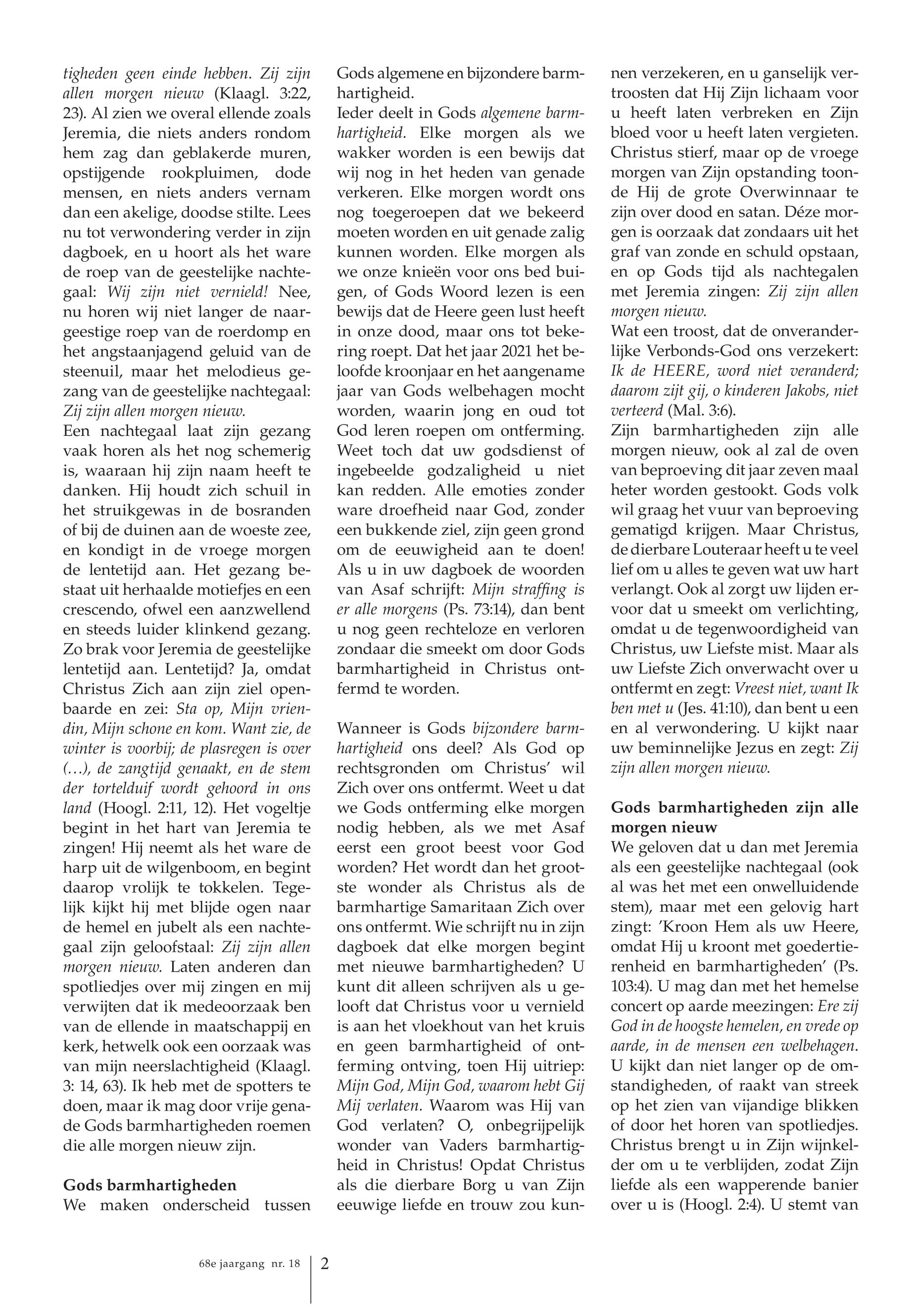 tigheden geen einde hebben. Zij zijn allen morgen nieuw (Klaagl. 3:22, 23). Al zien we overal ellende zoals Jeremia, die niets anders rondom hem zag dan geblakerde muren, opstijgende rookpluimen, dode mensen, en niets anders vernam dan een akelige, doodse stilte. Lees nu tot verwondering verder in zijn dagboek, en u hoort als het ware de roep van de geestelijke nachtegaal: Wij zijn niet vernield! Nee, nu horen wij niet langer de naargeestige roep van de roerdomp en het angstaanjagend geluid van de steenuil, maar het melodieus gezang van de geestelijke nachtegaal: Zij zijn allen morgen nieuw.
Een nachtegaal laat zijn gezang vaak horen als het nog schemerig is, waaraan hij zijn naam heeft te danken. Hij houdt zich schuil in het struikgewas in de bosranden of bij de duinen aan de woeste zee, en kondigt in de vroege morgen de lentetijd aan. Het gezang bestaat uit herhaalde motiefjes en een crescendo, ofwel een aanzwellend en steeds luider klinkend gezang. Zo brak voor Jeremia de geestelijke lentetijd aan. Lentetijd? Ja, omdat Christus Zich aan zijn ziel openbaarde en zei: Sta op, Mijn vriendin, Mijn schone en kom. Want zie, de winter is voorbij; de plasregen is over (…), de zangtijd genaakt, en de stem der tortelduif wordt gehoord in ons land (Hoogl. 2:11, 12). Het vogeltje begint in het hart van Jeremia te zingen! Hij neemt als het ware de harp uit de wilgenboom, en begint daarop vrolijk te tokkelen. Tegelijk kijkt hij met blijde ogen naar de hemel en jubelt als een nachtegaal zijn geloofstaal: Zij zijn allen morgen nieuw. Laten anderen dan spotliedjes over mij zingen en mij verwijten dat ik medeoorzaak ben van de ellende in maatschappij en kerk, hetwelk ook een oorzaak was van mijn neerslachtigheid (Klaagl. 3: 14, 63). Ik heb met de spotters te doen, maar ik mag door vrije genade Gods barmhartigheden roemen die alle morgen nieuw zijn.

Gods barmhartigheden
We maken onderscheid tussen Gods algemene en bijzondere barmhartigheid.
Ieder deelt in Gods algemene barmhartigheid. Elke morgen als we wakker worden is een bewijs dat wij nog in het heden van genade verkeren. Elke morgen wordt ons nog toegeroepen dat we bekeerd moeten worden en uit genade zalig kunnen worden. Elke morgen als we onze knieën voor ons bed buigen, of Gods Woord lezen is een bewijs dat de Heere geen lust heeft in onze dood, maar ons tot bekering roept. Dat het jaar 2021 het beloofde kroonjaar en het aangename jaar van Gods welbehagen mocht worden, waarin jong en oud tot God leren roepen om ontferming. Weet toch dat uw godsdienst of ingebeelde godzaligheid u niet kan redden. Alle emoties zonder ware droefheid naar God, zonder een bukkende ziel, zijn geen grond om de eeuwigheid aan te doen! Als u in uw dagboek de woorden van Asaf schrijft: Mijn straffing is er alle morgens (Ps. 73:14), dan bent u nog geen rechteloze en verloren zondaar die smeekt om door Gods barmhartigheid in Christus ontfermd te worden.

Wanneer is Gods bijzondere barmhartigheid ons deel? Als God op rechtsgronden om Christus' wil Zich over ons ontfermt. Weet u dat we Gods ontferming elke morgen nodig hebben, als we met Asaf eerst een groot beest voor God worden? Het wordt dan het grootste wonder als Christus als de barmhartige Samaritaan Zich over ons ontfermt. Wie schrijft nu in zijn dagboek dat elke morgen begint met nieuwe barmhartigheden? U kunt dit alleen schrijven als u gelooft dat Christus voor u vernield is aan het vloekhout van het kruis en geen barmhartigheid of ontferming ontving, toen Hij uitriep: Mijn God, Mijn God, waarom hebt Gij Mij verlaten. Waarom was Hij van God verlaten? O, onbegrijpelijk wonder van Vaders barmhartigheid in Christus! Opdat Christus als die dierbare Borg u van Zijn eeuwige liefde en trouw zou kunnen verzekeren, en u ganselijk vertroosten dat Hij Zijn lichaam voor u heeft laten verbreken en Zijn bloed voor u heeft laten vergieten. Christus stierf, maar op de vroege morgen van Zijn opstanding toonde Hij de grote Overwinnaar te zijn over dood en satan. Déze morgen is oorzaak dat zondaars uit het graf van zonde en schuld opstaan, en op Gods tijd als nachtegalen met Jeremia zingen: Zij zijn allen morgen nieuw.
Wat een troost, dat de onveranderlijke Verbonds-God ons verzekert: Ik de HEERE, word niet veranderd; daarom zijt gij, o kinderen Jakobs, niet verteerd (Mal. 3:6).
Zijn barmhartigheden zijn alle morgen nieuw, ook al zal de oven van beproeving dit jaar zeven maal heter worden gestookt. Gods volk wil graag het vuur van beproeving gematigd krijgen. Maar Christus, de dierbare Louteraar heeft u te veel lief om u alles te geven wat uw hart verlangt. Ook al zorgt uw lijden ervoor dat u smeekt om verlichting, omdat u de tegenwoordigheid van Christus, uw Liefste mist. Maar als uw Liefste Zich onverwacht over u ontfermt en zegt: Vreest niet, want Ik ben met u (Jes. 41:10), dan bent u een en al verwondering. U kijkt naar uw beminnelijke Jezus en zegt: Zij zijn allen morgen nieuw.

Gods barmhartigheden zijn alle morgen nieuw
We geloven dat u dan met Jeremia als een geestelijke nachtegaal (ook al was het met een onwelluidende stem), maar met een gelovig hart zingt: 'Kroon Hem als uw Heere, omdat Hij u kroont met goedertierenheid en barmhartigheden' (Ps. 103:4). U mag dan met het hemelse concert op aarde meezingen: Ere zij God in de hoogste hemelen, en vrede op aarde, in de mensen een welbehagen. U kijkt dan niet langer op de omstandigheden, of raakt van streek op het zien van vijandige blikken of door het horen van spotliedjes. Christus brengt u in Zijn wijnkelder om u te verblijden, zodat Zijn liefde als een wapperende banier over u is (Hoogl. 2:4). U stemt van

68e jaargang nr. 18 2